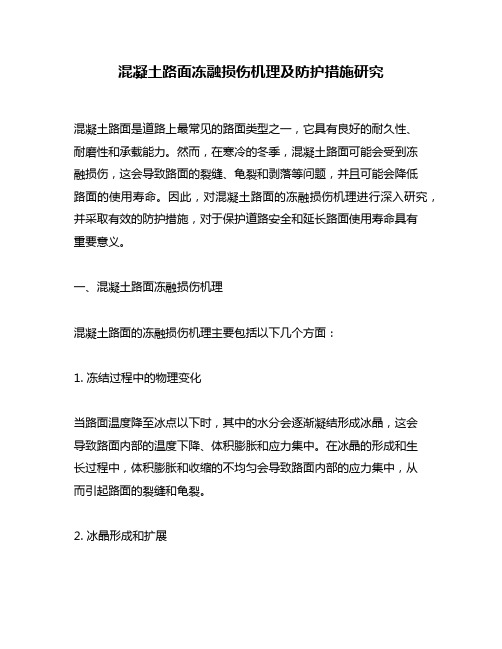 混凝土路面冻融损伤机理及防护措施研究

混凝土路面是道路上最常见的路面类型之一，它具有良好的耐久性、耐磨性和承载能力。然而，在寒冷的冬季，混凝土路面可能会受到冻融损伤，这会导致路面的裂缝、龟裂和剥落等问题，并且可能会降低路面的使用寿命。因此，对混凝土路面的冻融损伤机理进行深入研究，并采取有效的防护措施，对于保护道路安全和延长路面使用寿命具有重要意义。

一、混凝土路面冻融损伤机理

混凝土路面的冻融损伤机理主要包括以下几个方面：

1. 冻结过程中的物理变化

当路面温度降至冰点以下时，其中的水分会逐渐凝结形成冰晶，这会导致路面内部的温度下降、体积膨胀和应力集中。在冰晶的形成和生长过程中，体积膨胀和收缩的不均匀会导致路面内部的应力集中，从而引起路面的裂缝和龟裂。

2. 冰晶形成和扩展